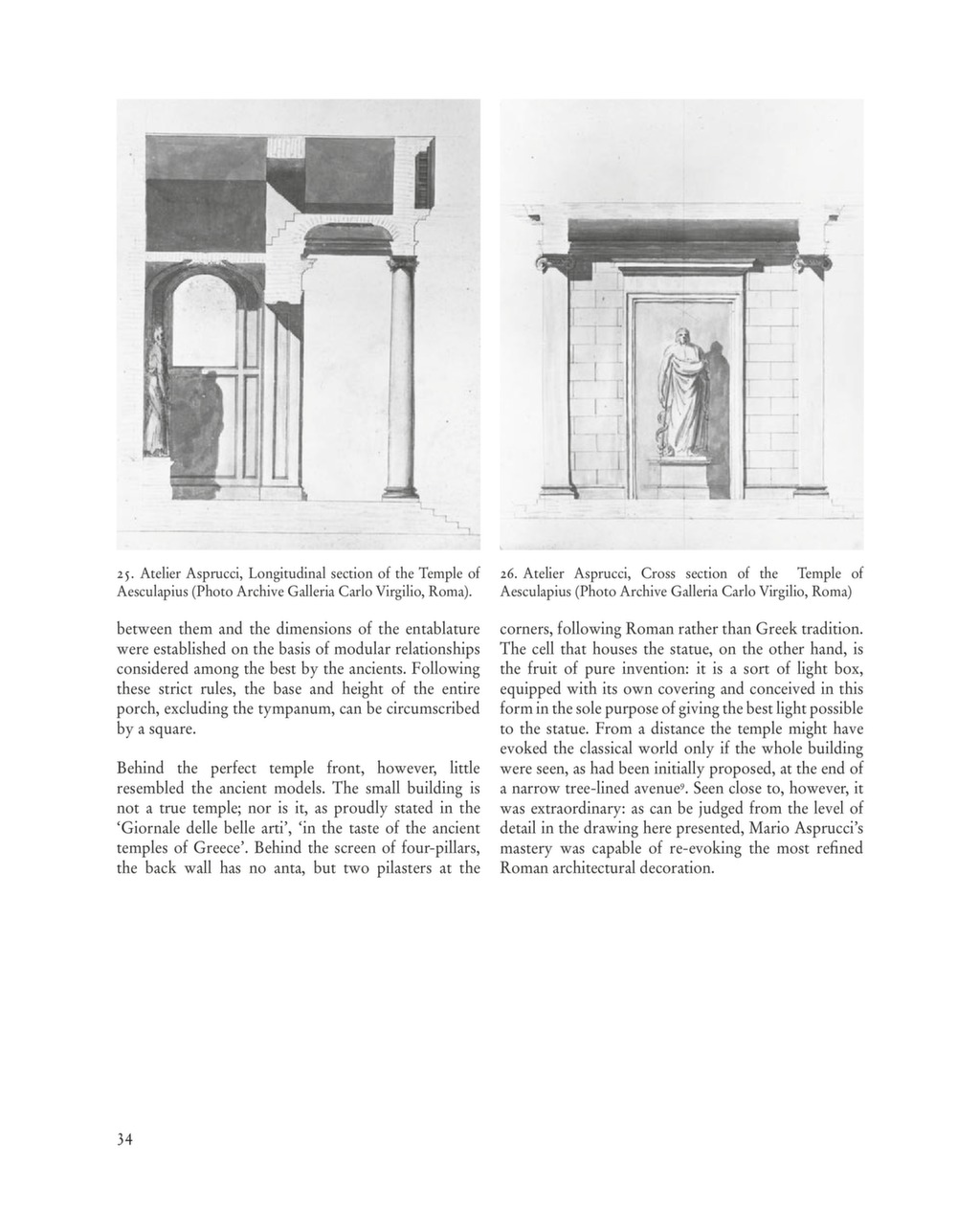 25. Atelier Asprucci, Longitudinal section of the Temple of Aesculapius (Photo Archive Galleria Carlo Virgilio, Roma).

26. Atelier Asprucci, Cross section of the Temple of Aesculapius (Photo Archive Galleria Carlo Virgilio, Roma)

between them and the dimensions of the entablature were established on the basis of modular relationships considered among the best by the ancients. Following these strict rules, the base and height of the entire porch, excluding the tympanum, can be circumscribed by a square.

Behind the perfect temple front, however, little resembled the ancient models. The small building is not a true temple; nor is it, as proudly stated in the 'Giornale delle belle arti', 'in the taste of the ancient temples of Greece'. Behind the screen of four-pillars, the back wall has no anta, but two pilasters at the corners, following Roman rather than Greek tradition. The cell that houses the statue, on the other hand, is the fruit of pure invention: it is a sort of light box, equipped with its own covering and conceived in this form in the sole purpose of giving the best light possible to the statue. From a distance the temple might have evoked the classical world only if the whole building were seen, as had been initially proposed, at the end of a narrow tree-lined avenue$^9$. Seen close to, however, it was extraordinary: as can be judged from the level of detail in the drawing here presented, Mario Asprucci's mastery was capable of re-evoking the most refined Roman architectural decoration.

34